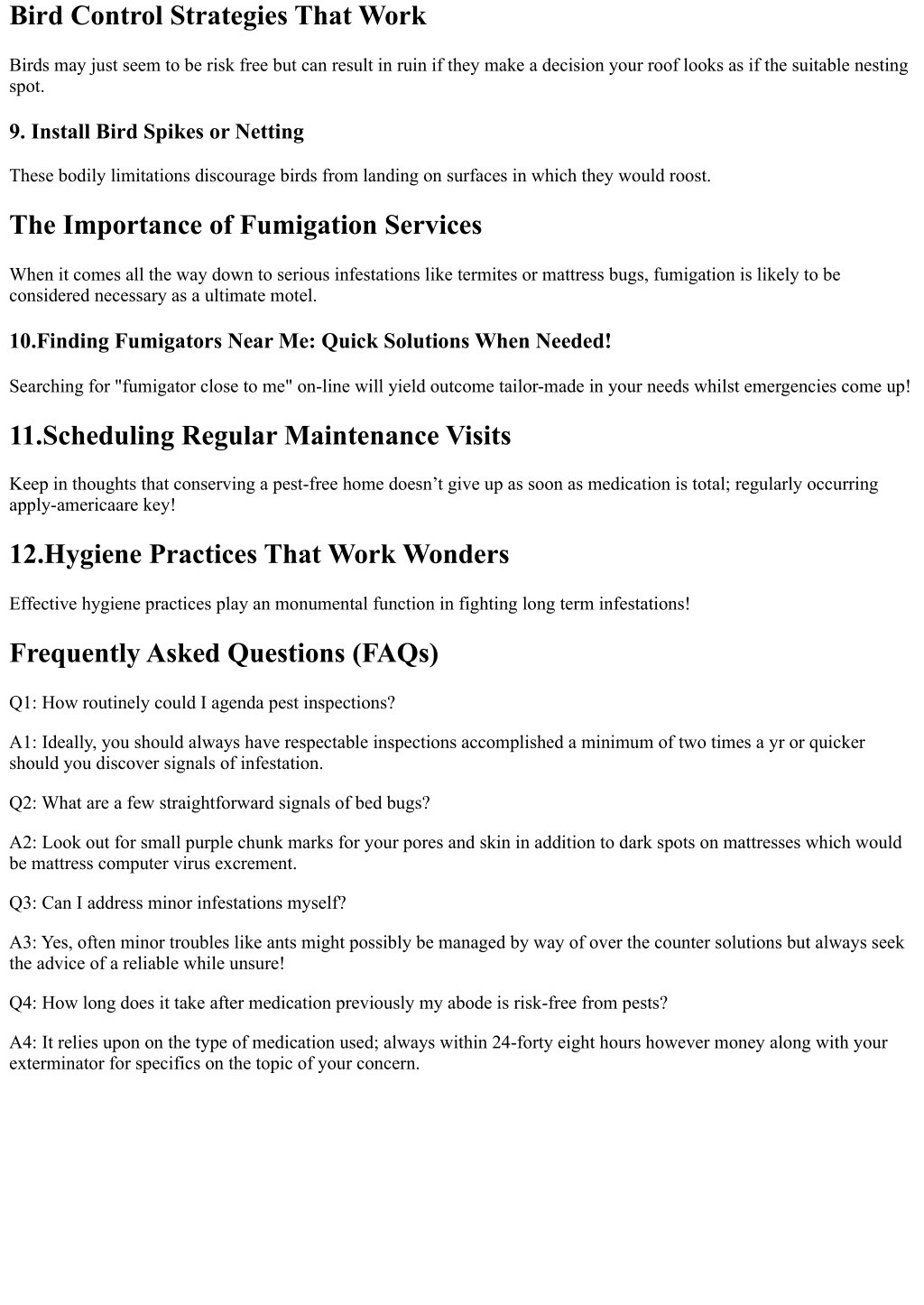 Bird Control Strategies That Work

Birds may just seem to be risk free but can result in ruin if they make a decision your roof looks as if the suitable nesting spot.

9. Install Bird Spikes or Netting

These bodily limitations discourage birds from landing on surfaces in which they would roost.

The Importance of Fumigation Services

When it comes all the way down to serious infestations like termites or mattress bugs, fumigation is likely to be considered necessary as a ultimate motel.

10.Finding Fumigators Near Me: Quick Solutions When Needed!

Searching for "fumigator close to me" on-line will yield outcome tailor-made in your needs whilst emergencies come up!

11.Scheduling Regular Maintenance Visits

Keep in thoughts that conserving a pest-free home doesn’t give up as soon as medication is total; regularly occurring apply-americaare key!

12.Hygiene Practices That Work Wonders

Effective hygiene practices play an monumental function in fighting long term infestations!

Frequently Asked Questions (FAQs)

Q1: How routinely could I agenda pest inspections?

A1: Ideally, you should always have respectable inspections accomplished a minimum of two times a yr or quicker should you discover signals of infestation.

Q2: What are a few straightforward signals of bed bugs?

A2: Look out for small purple chunk marks for your pores and skin in addition to dark spots on mattresses which would be mattress computer virus excrement.

Q3: Can I address minor infestations myself?

A3: Yes, often minor troubles like ants might possibly be managed by way of over the counter solutions but always seek the advice of a reliable while unsure!

Q4: How long does it take after medication previously my abode is risk-free from pests?

A4: It relies upon on the type of medication used; always within 24-forty eight hours however money along with your exterminator for specifics on the topic of your concern.